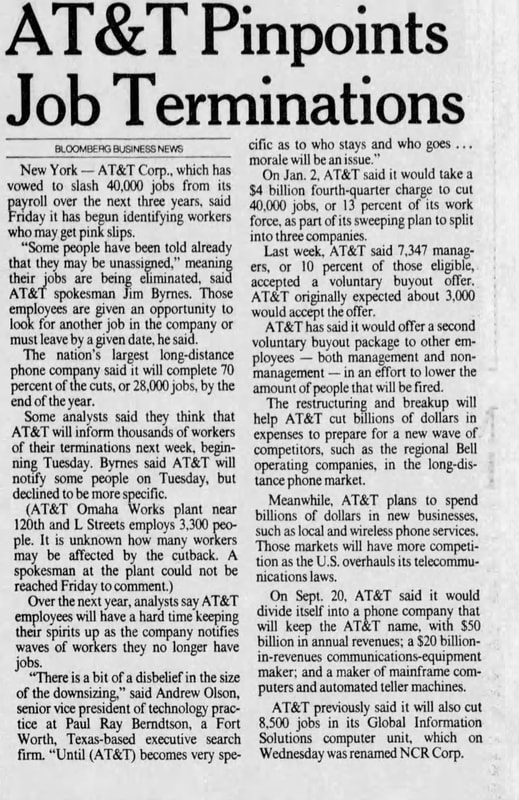 AT&T Pinpoints Job Terminations

BLOOMBERG BUSINESS NEWS

New York — AT&T Corp., which has vowed to slash 40,000 jobs from its payroll over the next three years, said Friday it has begun identifying workers who may get pink slips.

"Some people have been told already that they may be unassigned," meaning their jobs are being eliminated, said AT&T spokesman Jim Byrnes. Those employees are given an opportunity to look for another job in the company or must leave by a given date, he said.

The nation's largest long-distance phone company said it will complete 70 percent of the cuts, or 28,000 jobs, by the end of the year.

Some analysts said they think that AT&T will inform thousands of workers of their terminations next week, beginning Tuesday. Byrnes said AT&T will notify some people on Tuesday, but declined to be more specific.

(AT&T Omaha Works plant near 120th and L Streets employs 3,300 people. It is unknown how many workers may be affected by the cutback. A spokesman at the plant could not be reached Friday to comment.)

Over the next year, analysts say AT&T employees will have a hard time keeping their spirits up as the company notifies waves of workers they no longer have jobs.

"There is a bit of a disbelief in the size of the downsizing," said Andrew Olson, senior vice president of technology practice at Paul Ray Berndtson, a Fort Worth, Texas-based executive search firm. "Until (AT&T) becomes very specific as to who stays and who goes ... morale will be an issue."

On Jan. 2, AT&T said it would take a $4 billion fourth-quarter charge to cut 40,000 jobs, or 13 percent of its work force, as part of its sweeping plan to split into three companies.

Last week, AT&T said 7,347 managers, or 10 percent of those eligible, accepted a voluntary buyout offer. AT&T originally expected about 3,000 would accept the offer.

AT&T has said it would offer a second voluntary buyout package to other employees — both management and non-management — in an effort to lower the amount of people that will be fired.

The restructuring and breakup will help AT&T cut billions of dollars in expenses to prepare for a new wave of competitors, such as the regional Bell operating companies, in the long-distance phone market.

Meanwhile, AT&T plans to spend billions of dollars in new businesses, such as local and wireless phone services. Those markets will have more competition as the U.S. overhauls its telecommunications laws.

On Sept. 20, AT&T said it would divide itself into a phone company that will keep the AT&T name, with $50 billion in annual revenues; a $20 billion-in-revenues communications-equipment maker; and a maker of mainframe computers and automated teller machines.

AT&T previously said it will also cut 8,500 jobs in its Global Information Solutions computer unit, which on Wednesday was renamed NCR Corp.